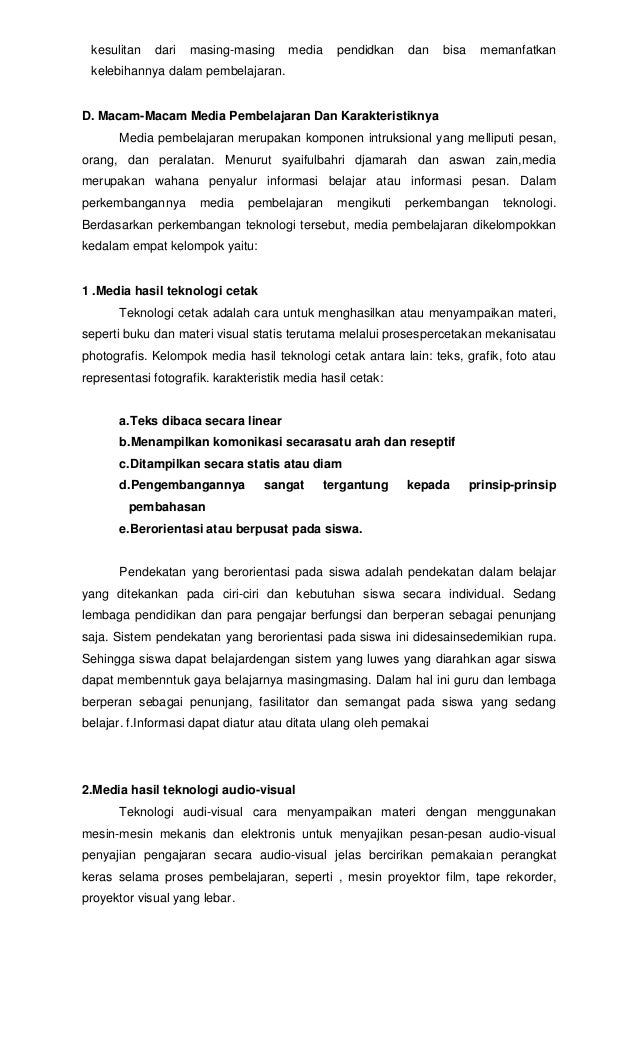 kesulitan dari masing-masing media pendidkan dan bisa memanfatkan kelebihannya dalam pembelajaran.

D. Macam-Macam Media Pembelajaran Dan Karakteristiknya

Media pembelajaran merupakan komponen intruksional yang melliputi pesan, orang, dan peralatan. Menurut syaifulbahri djamarah dan aswan zain,media merupakan wahana penyalur informasi belajar atau informasi pesan. Dalam perkembangannya media pembelajaran mengikuti perkembangan teknologi. Berdasarkan perkembangan teknologi tersebut, media pembelajaran dikelompokkan kedalam empat kelompok yaitu:

1 .Media hasil teknologi cetak

Teknologi cetak adalah cara untuk menghasilkan atau menyampaikan materi, seperti buku dan materi visual statis terutama melalui prosespercetakan mekanisatau photografis. Kelompok media hasil teknologi cetak antara lain: teks, grafik, foto atau representasi fotografik. karakteristik media hasil cetak:

a.Teks dibaca secara linear
b.Menampilkan komonikasi secarasatu arah dan reseptif
c.Ditampilkan secara statis atau diam
d.Pengembangannya sangat tergantung kepada prinsip-prinsip pembahasan
e.Berorientasi atau berpusat pada siswa.

Pendekatan yang berorientasi pada siswa adalah pendekatan dalam belajar yang ditekankan pada ciri-ciri dan kebutuhan siswa secara individual. Sedang lembaga pendidikan dan para pengajar berfungsi dan berperan sebagai penunjang saja. Sistem pendekatan yang berorientasi pada siswa ini didesainsedemikian rupa. Sehingga siswa dapat belajardengan sistem yang luwes yang diarahkan agar siswa dapat membenntuk gaya belajarnya masingmasing. Dalam hal ini guru dan lembaga berperan sebagai penunjang, fasilitator dan semangat pada siswa yang sedang belajar. f.Informasi dapat diatur atau ditata ulang oleh pemakai

2.Media hasil teknologi audio-visual

Teknologi audi-visual cara menyampaikan materi dengan menggunakan mesin-mesin mekanis dan elektronis untuk menyajikan pesan-pesan audio-visual penyajian pengajaran secara audio-visual jelas bercirikan pemakaian perangkat keras selama proses pembelajaran, seperti , mesin proyektor film, tape rekorder, proyektor visual yang lebar.